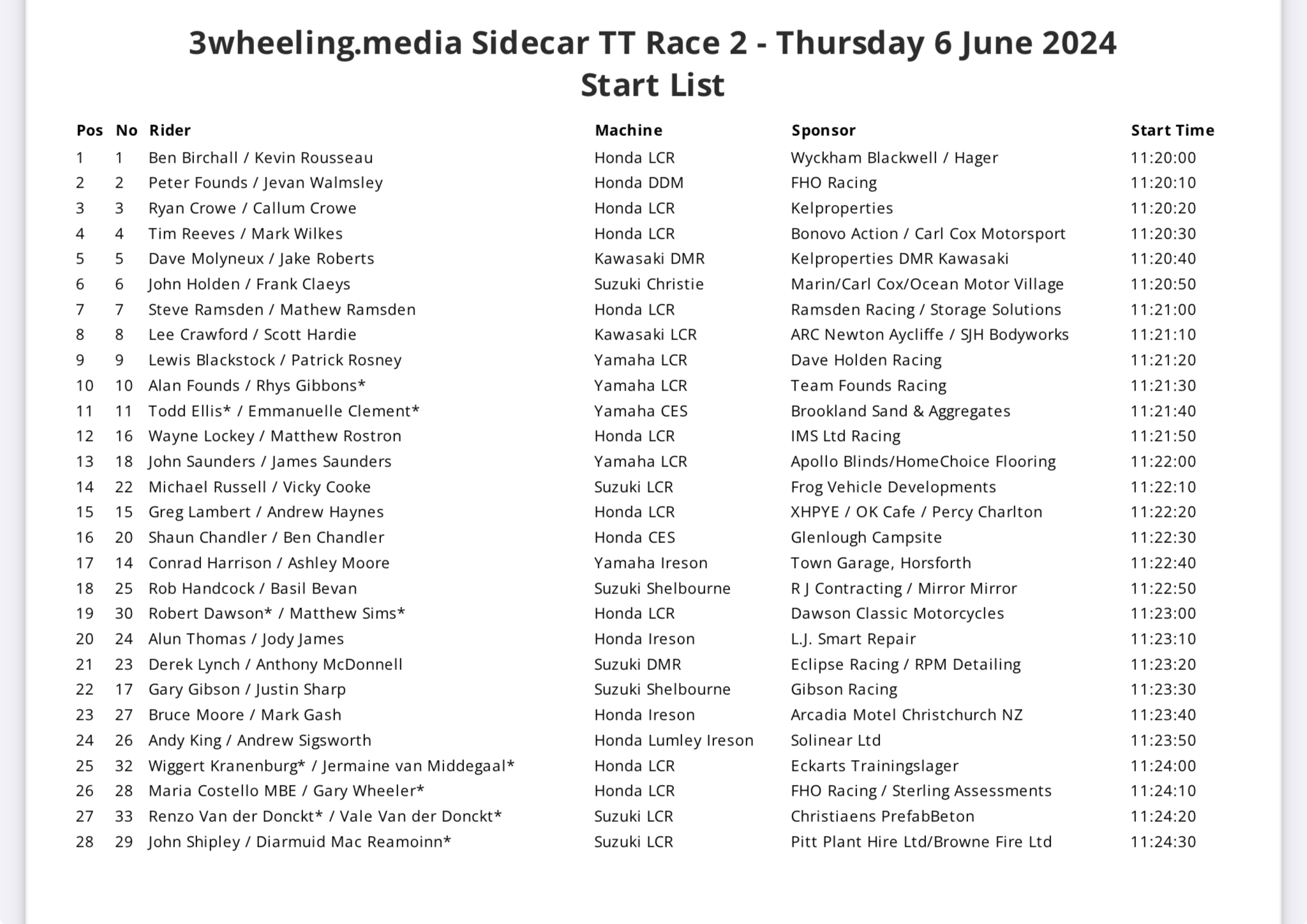 3wheeling.media Sidecar TT Race 2 - Thursday 6 June 2024
Start List

| Pos | No | Rider | Machine | Sponsor | Start Time |
|---|---|---|---|---|---|
| 1 | 1 | Ben Birchall / Kevin Rousseau | Honda LCR | Wyckham Blackwell / Hager | 11:20:00 |
| 2 | 2 | Peter Founds / Jevan Walmsley | Honda DDM | FHO Racing | 11:20:10 |
| 3 | 3 | Ryan Crowe / Callum Crowe | Honda LCR | Kelproperties | 11:20:20 |
| 4 | 4 | Tim Reeves / Mark Wilkes | Honda LCR | Bonovo Action / Carl Cox Motorsport | 11:20:30 |
| 5 | 5 | Dave Molyneux / Jake Roberts | Kawasaki DMR | Kelproperties DMR Kawasaki | 11:20:40 |
| 6 | 6 | John Holden / Frank Claeys | Suzuki Christie | Marin/Carl Cox/Ocean Motor Village | 11:20:50 |
| 7 | 7 | Steve Ramsden / Mathew Ramsden | Honda LCR | Ramsden Racing / Storage Solutions | 11:21:00 |
| 8 | 8 | Lee Crawford / Scott Hardie | Kawasaki LCR | ARC Newton Aycliffe / SJH Bodyworks | 11:21:10 |
| 9 | 9 | Lewis Blackstock / Patrick Rosney | Yamaha LCR | Dave Holden Racing | 11:21:20 |
| 10 | 10 | Alan Founds / Rhys Gibbons* | Yamaha LCR | Team Founds Racing | 11:21:30 |
| 11 | 11 | Todd Ellis* / Emmanuelle Clement* | Yamaha CES | Brookland Sand & Aggregates | 11:21:40 |
| 12 | 16 | Wayne Lockey / Matthew Rostron | Honda LCR | IMS Ltd Racing | 11:21:50 |
| 13 | 18 | John Saunders / James Saunders | Yamaha LCR | Apollo Blinds/HomeChoice Flooring | 11:22:00 |
| 14 | 22 | Michael Russell / Vicky Cooke | Suzuki LCR | Frog Vehicle Developments | 11:22:10 |
| 15 | 15 | Greg Lambert / Andrew Haynes | Honda LCR | XHPYE / OK Cafe / Percy Charlton | 11:22:20 |
| 16 | 20 | Shaun Chandler / Ben Chandler | Honda CES | Glenlough Campsite | 11:22:30 |
| 17 | 14 | Conrad Harrison / Ashley Moore | Yamaha Ireson | Town Garage, Horsforth | 11:22:40 |
| 18 | 25 | Rob Handcock / Basil Bevan | Suzuki Shelbourne | R J Contracting / Mirror Mirror | 11:22:50 |
| 19 | 30 | Robert Dawson* / Matthew Sims* | Honda LCR | Dawson Classic Motorcycles | 11:23:00 |
| 20 | 24 | Alun Thomas / Jody James | Honda Ireson | L.J. Smart Repair | 11:23:10 |
| 21 | 23 | Derek Lynch / Anthony McDonnell | Suzuki DMR | Eclipse Racing / RPM Detailing | 11:23:20 |
| 22 | 17 | Gary Gibson / Justin Sharp | Suzuki Shelbourne | Gibson Racing | 11:23:30 |
| 23 | 27 | Bruce Moore / Mark Gash | Honda Ireson | Arcadia Motel Christchurch NZ | 11:23:40 |
| 24 | 26 | Andy King / Andrew Sigsworth | Honda Lumley Ireson | Solinear Ltd | 11:23:50 |
| 25 | 32 | Wiggert Kranenburg* / Jermaine van Middegaal* | Honda LCR | Eckarts Trainingslager | 11:24:00 |
| 26 | 28 | Maria Costello MBE / Gary Wheeler* | Honda LCR | FHO Racing / Sterling Assessments | 11:24:10 |
| 27 | 33 | Renzo Van der Donckt* / Vale Van der Donckt* | Suzuki LCR | Christiaens PrefabBeton | 11:24:20 |
| 28 | 29 | John Shipley / Diarmuid Mac Reamoinn* | Suzuki LCR | Pitt Plant Hire Ltd/Browne Fire Ltd | 11:24:30 |